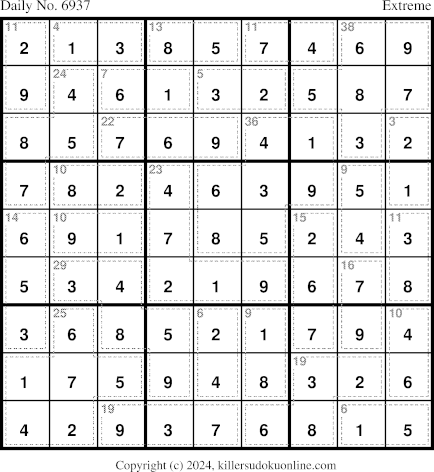 Daily No. 6937
Extreme

| 11 2 | 4 1 | 3 | 13 8 | 5 | 11 7 | 4 | 38 6 | 9 |
|---|---|---|---|---|---|---|---|---|
| 9 | 24 4 | 7 6 | 1 | 5 3 | 2 | 5 | 8 | 7 |
| 8 | 5 | 22 7 | 6 | 9 | 36 4 | 1 | 3 | 3 2 |
| 7 | 10 8 | 2 | 23 4 | 6 | 3 | 9 | 9 5 | 1 |
| 14 6 | 10 9 | 1 | 7 | 8 | 5 | 15 2 | 4 | 11 3 |
| 5 | 29 3 | 4 | 2 | 1 | 9 | 6 | 16 7 | 8 |
| 3 | 25 6 | 8 | 5 | 6 2 | 9 1 | 7 | 9 | 10 4 |
| 1 | 7 | 5 | 9 | 4 | 8 | 19 3 | 2 | 6 |
| 4 | 2 | 19 9 | 3 | 7 | 6 | 8 | 6 1 | 5 |

Copyright (c) 2024, killersudokuonline.com